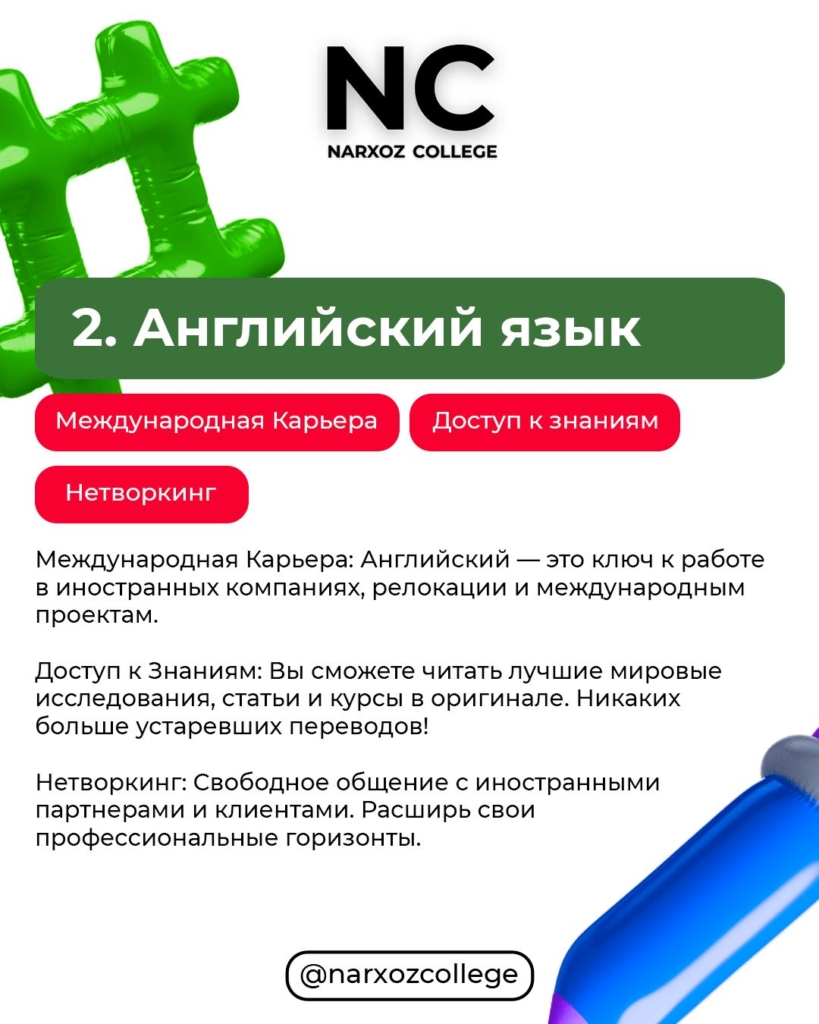 NC
NARXOZ COLLEGE

2. Английский язык

Международная Карьера

Доступ к знаниям

Нетворкинг

Международная Карьера: Английский — это ключ к работе в иностранных компаниях, релокации и международным проектам.

Доступ к Знаниям: Вы сможете читать лучшие мировые исследования, статьи и курсы в оригинале. Никаких больше устаревших переводов!

Нетворкинг: Свободное общение с иностранными партнерами и клиентами. Расширь свои профессиональные горизонты.

@narxozcollege